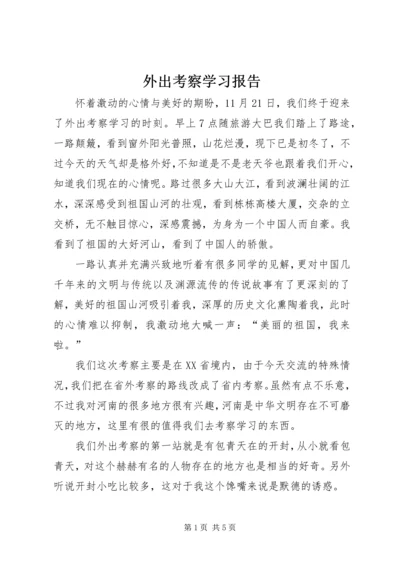 外出考察学习报告

怀着激动的心情与美好的期盼，11月21日，我们终于迎来了外出考察学习的时刻。早上7点随旅游大巴我们踏上了路途，一路颠簸，看到窗外阳光普照，山花烂漫，现下已是初冬了，不过今天的天气却是格外好，不知道是不是老天爷也跟着我们开心，知道我们现在的心情呢。路过很多大山大江，看到波澜壮阔的江水，深深感受到祖国山河的壮观，看到栋栋高楼大厦，交杂的立交桥，无不触目惊心，深感震撼，为身为一个中国人而自豪。我看到了祖国的大好河山，看到了中国人的骄傲。

一路认真并充满兴致地听着有很多同学的见解，更对中国几千年来的文明与传统以及渊源流传的传说故事有了更深刻的了解，美好的祖国山河吸引着我，深厚的历史文化熏陶着我，此时的心情难以抑制，我激动地大喊一声：“美丽的祖国，我来啦。”

我们这次考察主要是在XX省境内，由于今天交流的特殊情况，我们把在省外考察的路线改成了省内考察。虽然有点不乐意，不过我对河南的很多地方很有兴趣，河南是中华文明存在不可磨灭的地方，这里有很的值得我们去考察学习的东西。

我们外出考察的第一站就是有包青天在的开封，从小就看包青天，对这个赫赫有名的人物存在的地方也是相当的好奇。另外听说开封小吃比较多，这对于我这个馋嘴来说是默德的诱惑。

第1页 共5页